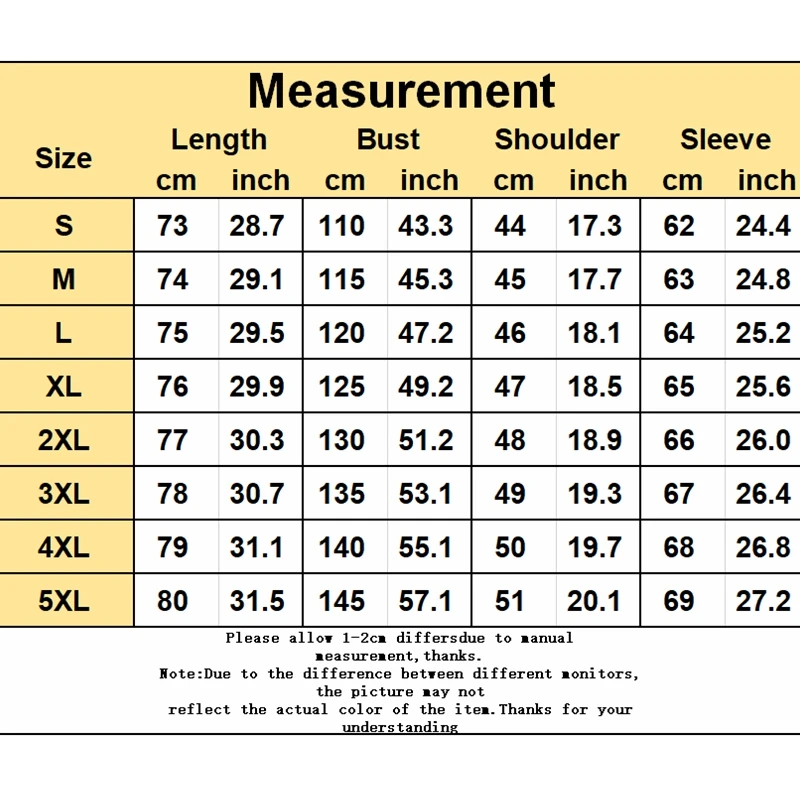 Measurement

| Size | Length cm | Length inch | Bust cm | Bust inch | Shoulder cm | Shoulder inch | Sleeve cm | Sleeve inch |
|---|---|---|---|---|---|---|---|---|
| S | 73 | 28.7 | 110 | 43.3 | 44 | 17.3 | 62 | 24.4 |
| M | 74 | 29.1 | 115 | 45.3 | 45 | 17.7 | 63 | 24.8 |
| L | 75 | 29.5 | 120 | 47.2 | 46 | 18.1 | 64 | 25.2 |
| XL | 76 | 29.9 | 125 | 49.2 | 47 | 18.5 | 65 | 25.6 |
| 2XL | 77 | 30.3 | 130 | 51.2 | 48 | 18.9 | 66 | 26.0 |
| 3XL | 78 | 30.7 | 135 | 53.1 | 49 | 19.3 | 67 | 26.4 |
| 4XL | 79 | 31.1 | 140 | 55.1 | 50 | 19.7 | 68 | 26.8 |
| 5XL | 80 | 31.5 | 145 | 57.1 | 51 | 20.1 | 69 | 27.2 |

Please allow 1-2cm differsdue to manual measurement,thanks.
Note:Due to the difference between different monitors, the picture may not reflect the actual color of the item.Thanks for your understanding